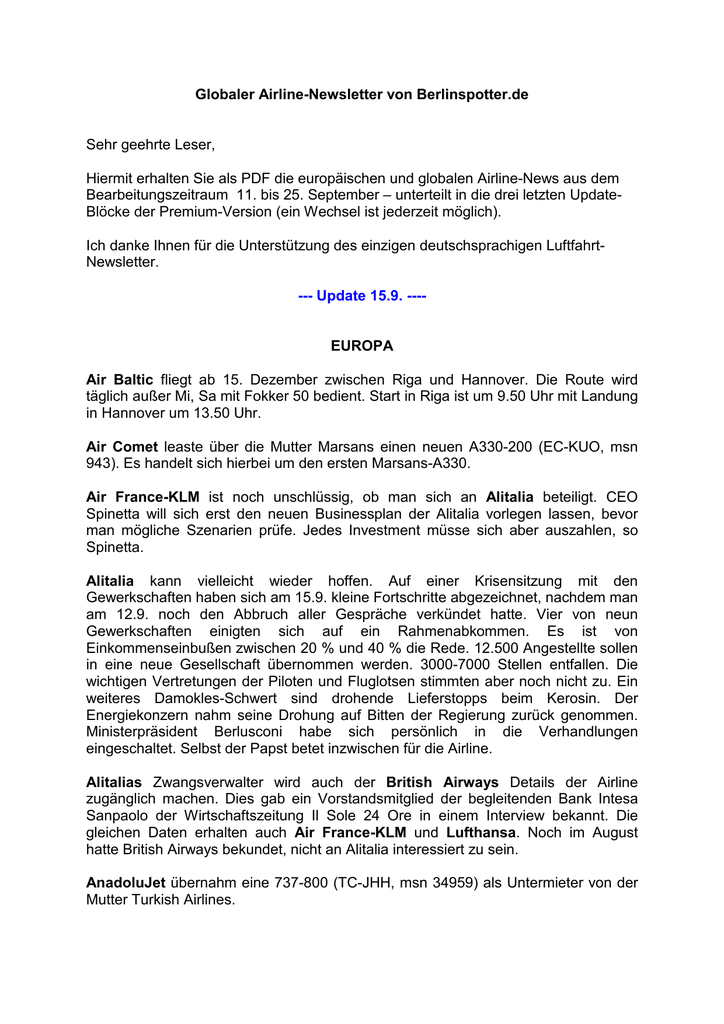 Globaler Airline-Newsletter von Berlinspotter.de

Sehr geehrte Leser,

Hiermit erhalten Sie als PDF die europäischen und globalen Airline-News aus dem Bearbeitungszeitraum 11. bis 25. September – unterteilt in die drei letzten Update-Blöcke der Premium-Version (ein Wechsel ist jederzeit möglich).

Ich danke Ihnen für die Unterstützung des einzigen deutschsprachigen Luftfahrt-Newsletter.

--- Update 15.9. ----

EUROPA

Air Baltic fliegt ab 15. Dezember zwischen Riga und Hannover. Die Route wird täglich außer Mi, Sa mit Fokker 50 bedient. Start in Riga ist um 9.50 Uhr mit Landung in Hannover um 13.50 Uhr.

Air Comet leaste über die Mutter Marsans einen neuen A330-200 (EC-KUO, msn 943). Es handelt sich hierbei um den ersten Marsans-A330.

Air France-KLM ist noch unschlüssig, ob man sich an Alitalia beteiligt. CEO Spinetta will sich erst den neuen Businessplan der Alitalia vorlegen lassen, bevor man mögliche Szenarien prüfe. Jedes Investment müsse sich aber auszahlen, so Spinetta.

Alitalia kann vielleicht wieder hoffen. Auf einer Krisensitzung mit den Gewerkschaften haben sich am 15.9. kleine Fortschritte abgezeichnet, nachdem man am 12.9. noch den Abbruch aller Gespräche verkündet hatte. Vier von neun Gewerkschaften einigten sich auf ein Rahmenabkommen. Es ist von Einkommenseinbußen zwischen 20 % und 40 % die Rede. 12.500 Angestellte sollen in eine neue Gesellschaft übernommen werden. 3000-7000 Stellen entfallen. Die wichtigen Vertretungen der Piloten und Fluglotsen stimmten aber noch nicht zu. Ein weiteres Damokles-Schwert sind drohende Lieferstopps beim Kerosin. Der Energiekonzern nahm seine Drohung auf Bitten der Regierung zurück genommen. Ministerpräsident Berlusconi habe sich persönlich in die Verhandlungen eingeschaltet. Selbst der Papst betet inzwischen für die Airline.

Alitalias Zwangsverwalter wird auch der British Airways Details der Airline zugänglich machen. Dies gab ein Vorstandsmitglied der begleitenden Bank Intesa Sanpaolo der Wirtschaftszeitung Il Sole 24 Ore in einem Interview bekannt. Die gleichen Daten erhalten auch Air France-KLM und Lufthansa. Noch im August hatte British Airways bekundet, nicht an Alitalia interessiert zu sein.

AnadoluJet übernahm eine 737-800 (TC-JHH, msn 34959) als Untermieter von der Mutter Turkish Airlines.